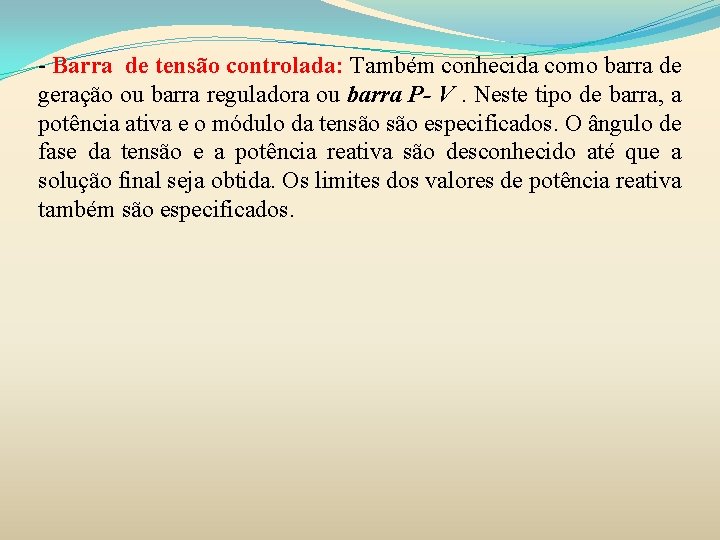 - Barra de tensão controlada: Também conhecida como barra de geração ou barra reguladora ou barra P- V . Neste tipo de barra, a potência ativa e o módulo da tensão são especificados. O ângulo de fase da tensão e a potência reativa são desconhecido até que a solução final seja obtida. Os limites dos valores de potência reativa também são especificados.